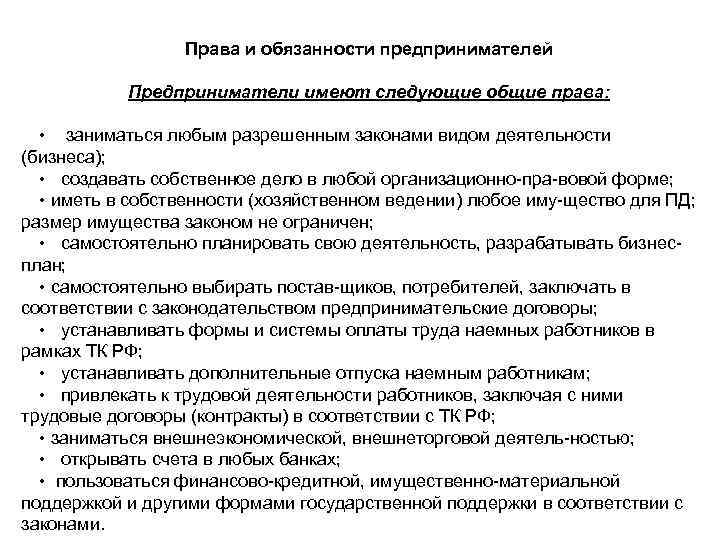 Права и обязанности предпринимателей

Предприниматели имеют следующие общие права:

• заниматься любым разрешенным законами видом деятельности (бизнеса);
• создавать собственное дело в любой организационно-пра-вовой форме;
• иметь в собственности (хозяйственном ведении) любое иму-щество для ПД; размер имущества законом не ограничен;
• самостоятельно планировать свою деятельность, разрабатывать бизнес-план;
• самостоятельно выбирать постав-щиков, потребителей, заключать в соответствии с законодательством предпринимательские договоры;
• устанавливать формы и системы оплаты труда наемных работников в рамках ТК РФ;
• устанавливать дополнительные отпуска наемным работникам;
• привлекать к трудовой деятельности работников, заключая с ними трудовые договоры (контракты) в соответствии с ТК РФ;
• заниматься внешнеэкономической, внешнеторговой деятель-ностью;
• открывать счета в любых банках;
• пользоваться финансово-кредитной, имущественно-материальной поддержкой и другими формами государственной поддержки в соответствии с законами.